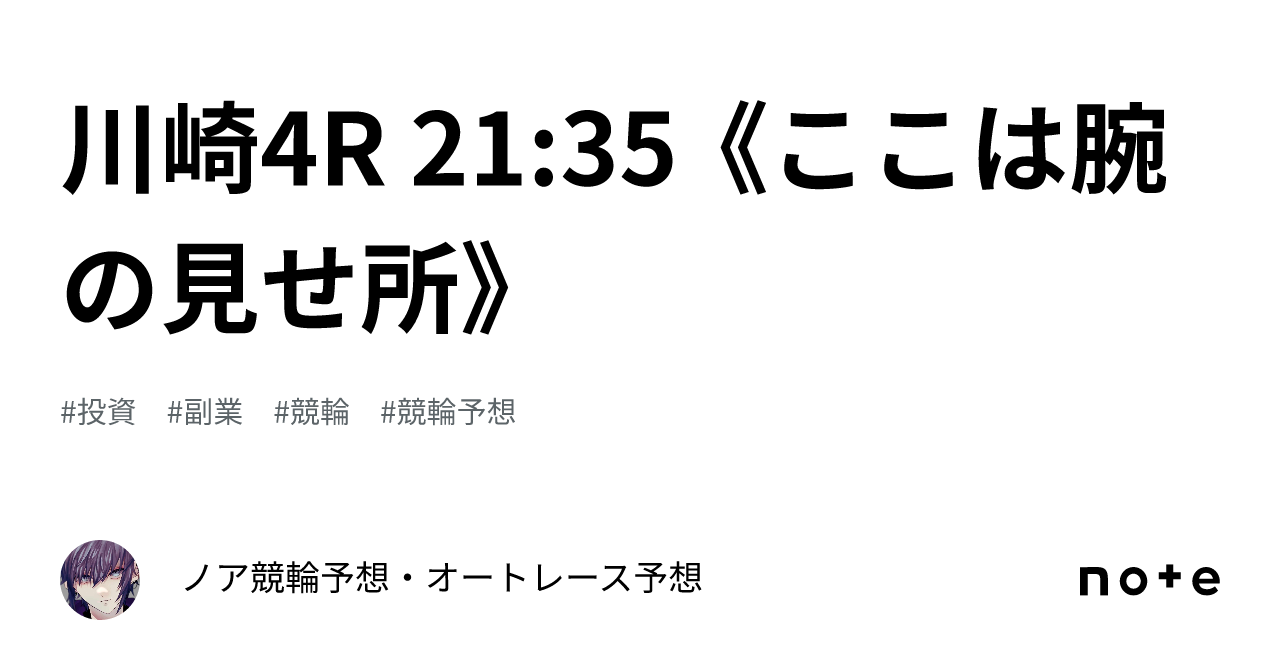 川崎4R 21:35《ここは腕の見せ所》

#投資　#副業　#競輪　#競輪予想

ノア競輪予想・オートレース予想

note